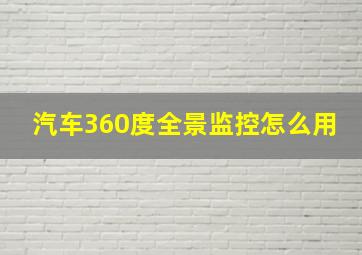 汽车360度全景监控怎么用